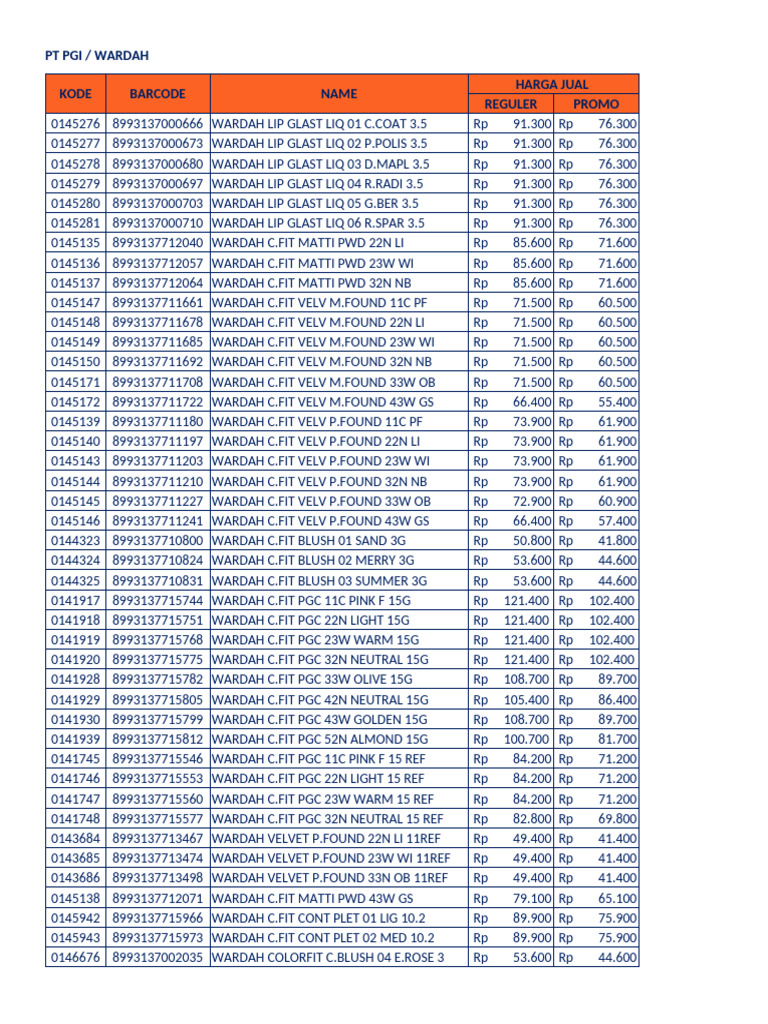 PT PGI / WARDAH

| KODE | BARCODE | NAME | HARGA JUAL REGULER | HARGA JUAL PROMO |
|---|---|---|---|---|
| 0145276 | 8993137000666 | WARDAH LIP GLAST LIQ 01 C.COAT 3.5 | Rp 91.300 | Rp 76.300 |
| 0145277 | 8993137000673 | WARDAH LIP GLAST LIQ 02 P.POLIS 3.5 | Rp 91.300 | Rp 76.300 |
| 0145278 | 8993137000680 | WARDAH LIP GLAST LIQ 03 D.MAPL 3.5 | Rp 91.300 | Rp 76.300 |
| 0145279 | 8993137000697 | WARDAH LIP GLAST LIQ 04 R.RADI 3.5 | Rp 91.300 | Rp 76.300 |
| 0145280 | 8993137000703 | WARDAH LIP GLAST LIQ 05 G.BER 3.5 | Rp 91.300 | Rp 76.300 |
| 0145281 | 8993137000710 | WARDAH LIP GLAST LIQ 06 R.SPAR 3.5 | Rp 91.300 | Rp 76.300 |
| 0145135 | 8993137712040 | WARDAH C.FIT MATTI PWD 22N LI | Rp 85.600 | Rp 71.600 |
| 0145136 | 8993137712057 | WARDAH C.FIT MATTI PWD 23W WI | Rp 85.600 | Rp 71.600 |
| 0145137 | 8993137712064 | WARDAH C.FIT MATTI PWD 32N NB | Rp 85.600 | Rp 71.600 |
| 0145147 | 8993137711661 | WARDAH C.FIT VELV M.FOUND 11C PF | Rp 71.500 | Rp 60.500 |
| 0145148 | 8993137711678 | WARDAH C.FIT VELV M.FOUND 22N LI | Rp 71.500 | Rp 60.500 |
| 0145149 | 8993137711685 | WARDAH C.FIT VELV M.FOUND 23W WI | Rp 71.500 | Rp 60.500 |
| 0145150 | 8993137711692 | WARDAH C.FIT VELV M.FOUND 32N NB | Rp 71.500 | Rp 60.500 |
| 0145171 | 8993137711708 | WARDAH C.FIT VELV M.FOUND 33W OB | Rp 71.500 | Rp 60.500 |
| 0145172 | 8993137711722 | WARDAH C.FIT VELV M.FOUND 43W GS | Rp 66.400 | Rp 55.400 |
| 0145139 | 8993137711180 | WARDAH C.FIT VELV P.FOUND 11C PF | Rp 73.900 | Rp 61.900 |
| 0145140 | 8993137711197 | WARDAH C.FIT VELV P.FOUND 22N LI | Rp 73.900 | Rp 61.900 |
| 0145143 | 8993137711203 | WARDAH C.FIT VELV P.FOUND 23W WI | Rp 73.900 | Rp 61.900 |
| 0145144 | 8993137711210 | WARDAH C.FIT VELV P.FOUND 32N NB | Rp 73.900 | Rp 61.900 |
| 0145145 | 8993137711227 | WARDAH C.FIT VELV P.FOUND 33W OB | Rp 72.900 | Rp 60.900 |
| 0145146 | 8993137711241 | WARDAH C.FIT VELV P.FOUND 43W GS | Rp 66.400 | Rp 57.400 |
| 0144323 | 8993137710800 | WARDAH C.FIT BLUSH 01 SAND 3G | Rp 50.800 | Rp 41.800 |
| 0144324 | 8993137710824 | WARDAH C.FIT BLUSH 02 MERRY 3G | Rp 53.600 | Rp 44.600 |
| 0144325 | 8993137710831 | WARDAH C.FIT BLUSH 03 SUMMER 3G | Rp 53.600 | Rp 44.600 |
| 0141917 | 8993137715744 | WARDAH C.FIT PGC 11C PINK F 15G | Rp 121.400 | Rp 102.400 |
| 0141918 | 8993137715751 | WARDAH C.FIT PGC 22N LIGHT 15G | Rp 121.400 | Rp 102.400 |
| 0141919 | 8993137715768 | WARDAH C.FIT PGC 23W WARM 15G | Rp 121.400 | Rp 102.400 |
| 0141920 | 8993137715775 | WARDAH C.FIT PGC 32N NEUTRAL 15G | Rp 121.400 | Rp 102.400 |
| 0141928 | 8993137715782 | WARDAH C.FIT PGC 33W OLIVE 15G | Rp 108.700 | Rp 89.700 |
| 0141929 | 8993137715805 | WARDAH C.FIT PGC 42N NEUTRAL 15G | Rp 105.400 | Rp 86.400 |
| 0141930 | 8993137715799 | WARDAH C.FIT PGC 43W GOLDEN 15G | Rp 108.700 | Rp 89.700 |
| 0141939 | 8993137715812 | WARDAH C.FIT PGC 52N ALMOND 15G | Rp 100.700 | Rp 81.700 |
| 0141745 | 8993137715546 | WARDAH C.FIT PGC 11C PINK F 15 REF | Rp 84.200 | Rp 71.200 |
| 0141746 | 8993137715553 | WARDAH C.FIT PGC 22N LIGHT 15 REF | Rp 84.200 | Rp 71.200 |
| 0141747 | 8993137715560 | WARDAH C.FIT PGC 23W WARM 15 REF | Rp 84.200 | Rp 71.200 |
| 0141748 | 8993137715577 | WARDAH C.FIT PGC 32N NEUTRAL 15 REF | Rp 82.800 | Rp 69.800 |
| 0143684 | 8993137713467 | WARDAH VELVET P.FOUND 22N LI 11REF | Rp 49.400 | Rp 41.400 |
| 0143685 | 8993137713474 | WARDAH VELVET P.FOUND 23W WI 11REF | Rp 49.400 | Rp 41.400 |
| 0143686 | 8993137713498 | WARDAH VELVET P.FOUND 33N OB 11REF | Rp 49.400 | Rp 41.400 |
| 0145138 | 8993137712071 | WARDAH C.FIT MATTI PWD 43W GS | Rp 79.100 | Rp 65.100 |
| 0145942 | 8993137715966 | WARDAH C.FIT CONT PLET 01 LIG 10.2 | Rp 89.900 | Rp 75.900 |
| 0145943 | 8993137715973 | WARDAH C.FIT CONT PLET 02 MED 10.2 | Rp 89.900 | Rp 75.900 |
| 0146676 | 8993137002035 | WARDAH COLORFIT C.BLUSH 04 E.ROSE 3 | Rp 53.600 | Rp 44.600 |